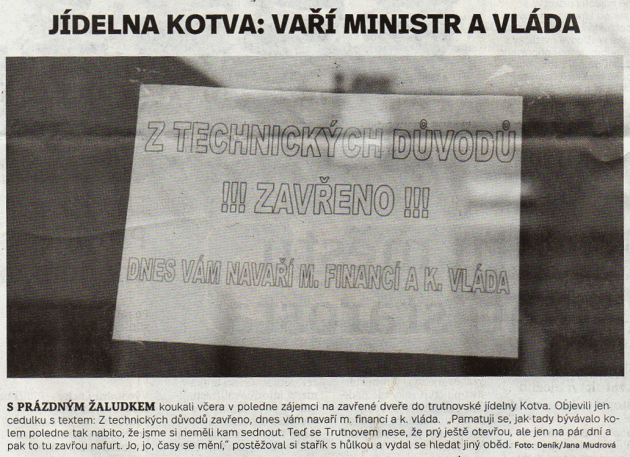 JÍDELNA KOTVA: VAŘÍ MINISTR A VLÁDA

Z TECHNICKÝCH DŮVODŮ

!!! ZAVŘENO !!!

DNES VÁM NAVAŘÍ M. FINANCÍ A K. VLÁDA

S PRÁZDNÝM ŽALUDKEM koukali včera v poledne zájemci na zavřené dveře do trutnovské jídelny Kotva. Objevili jen cedulku s textem: Z technických důvodů zavřeno, dnes vám navaří m. financí a k. vláda. „Pamatuji se, jak tady bývávalo kolem poledne tak nabito, že jsme si neměli kam sednout. Teď se Trutnovem nese, že prý ještě otevřou, ale jen na pár dní a pak to tu zavřou nafurt. Jo, jo, časy se mění," postěžoval si stařík s hůlkou a vydal se hledat jiný oběd. Foto: Deník/Jana Mudrová